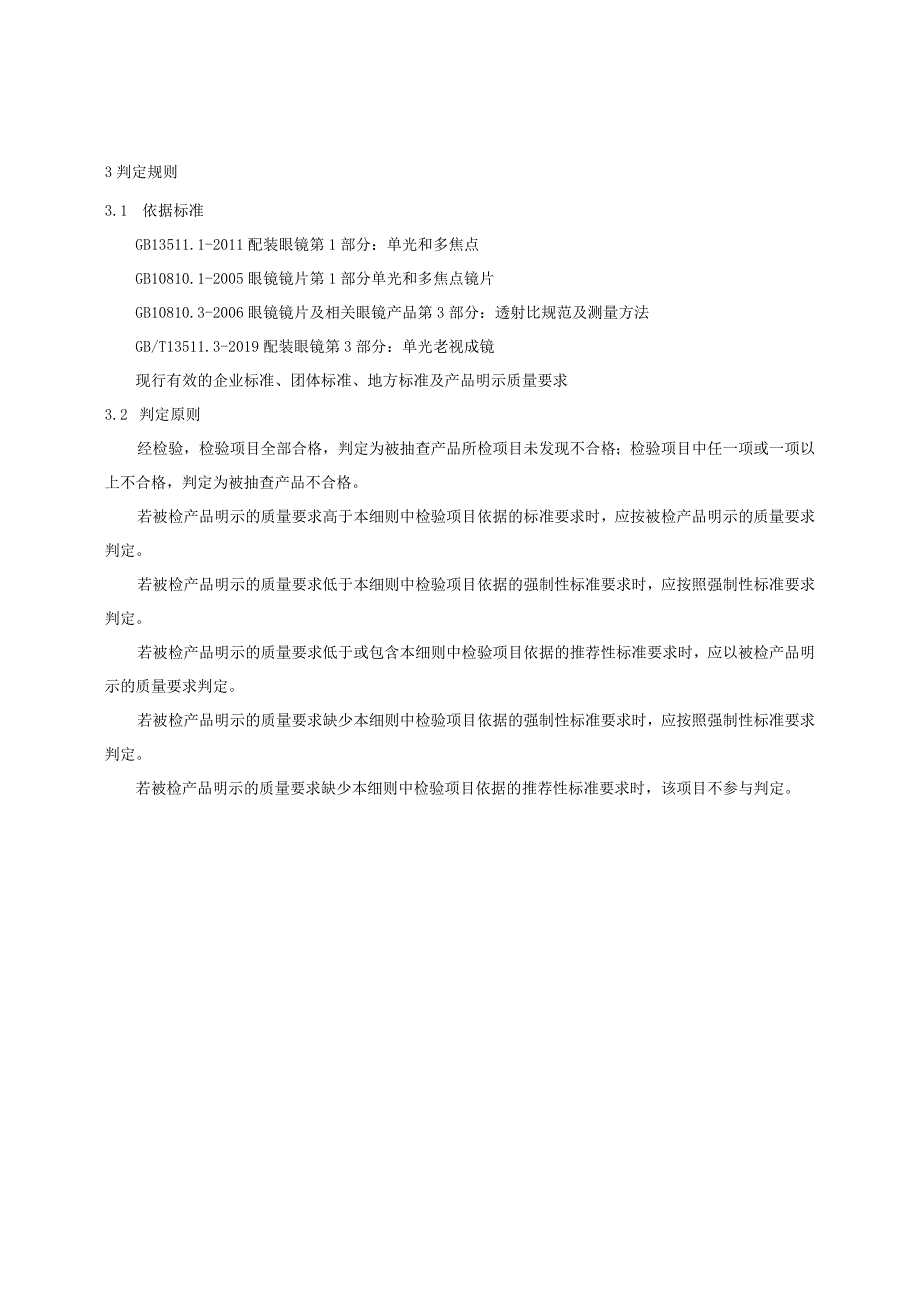 3 判定规则

3.1 依据标准

GB13511.1-2011 配装眼镜第 1 部分：单光和多焦点

GB10810.1-2005 眼镜镜片第 1 部分单光和多焦点镜片

GB10810.3-2006 眼镜镜片及相关眼镜产品第 3 部分：透射比规范及测量方法

GB/T13511.3-2019 配装眼镜第 3 部分：单光老视成镜

现行有效的企业标准、团体标准、地方标准及产品明示质量要求

3.2 判定原则

经检验，检验项目全部合格，判定为被抽查产品所检项目未发现不合格；检验项目中任一项或一项以上不合格，判定为被抽查产品不合格。

若被检产品明示的质量要求高于本细则中检验项目依据的标准要求时，应按被检产品明示的质量要求判定。

若被检产品明示的质量要求低于本细则中检验项目依据的强制性标准要求时，应按照强制性标准要求判定。

若被检产品明示的质量要求低于或包含本细则中检验项目依据的推荐性标准要求时，应以被检产品明示的质量要求判定。

若被检产品明示的质量要求缺少本细则中检验项目依据的强制性标准要求时，应按照强制性标准要求判定。

若被检产品明示的质量要求缺少本细则中检验项目依据的推荐性标准要求时，该项目不参与判定。